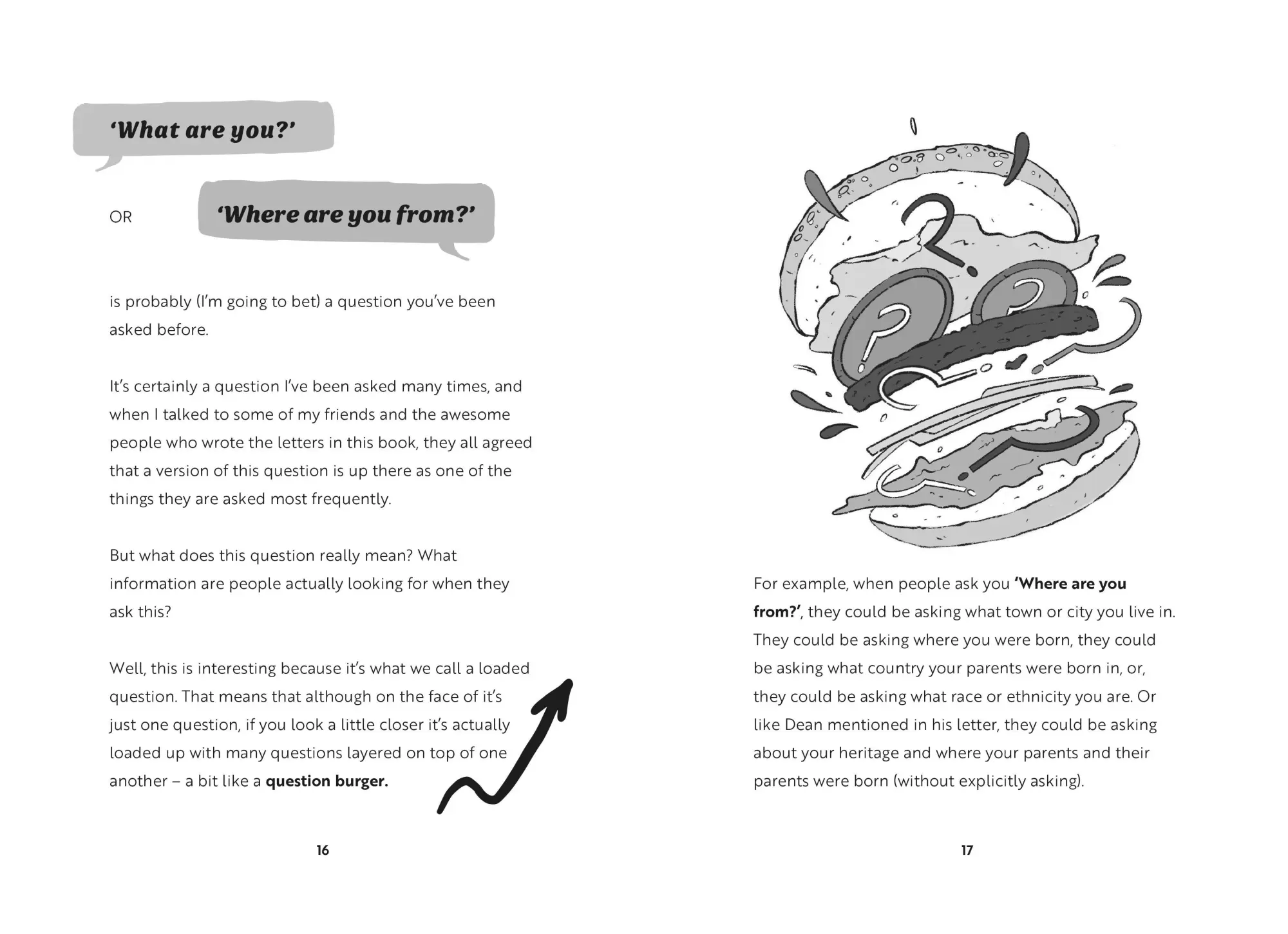 'What are you?'

OR

'Where are you from?'

is probably (I'm going to bet) a question you've been asked before.

It's certainly a question I've been asked many times, and when I talked to some of my friends and the awesome people who wrote the letters in this book, they all agreed that a version of this question is up there as one of the things they are asked most frequently.

But what does this question really mean? What information are people actually looking for when they ask this?

Well, this is interesting because it's what we call a loaded question. That means that although on the face of it's just one question, if you look a little closer it's actually loaded up with many questions layered on top of one another – a bit like a question burger.

16

For example, when people ask you 'Where are you from?', they could be asking what town or city you live in. They could be asking where you were born, they could be asking what country your parents were born in, or, they could be asking what race or ethnicity you are. Or like Dean mentioned in his letter, they could be asking about your heritage and where your parents and their parents were born (without explicitly asking).

17